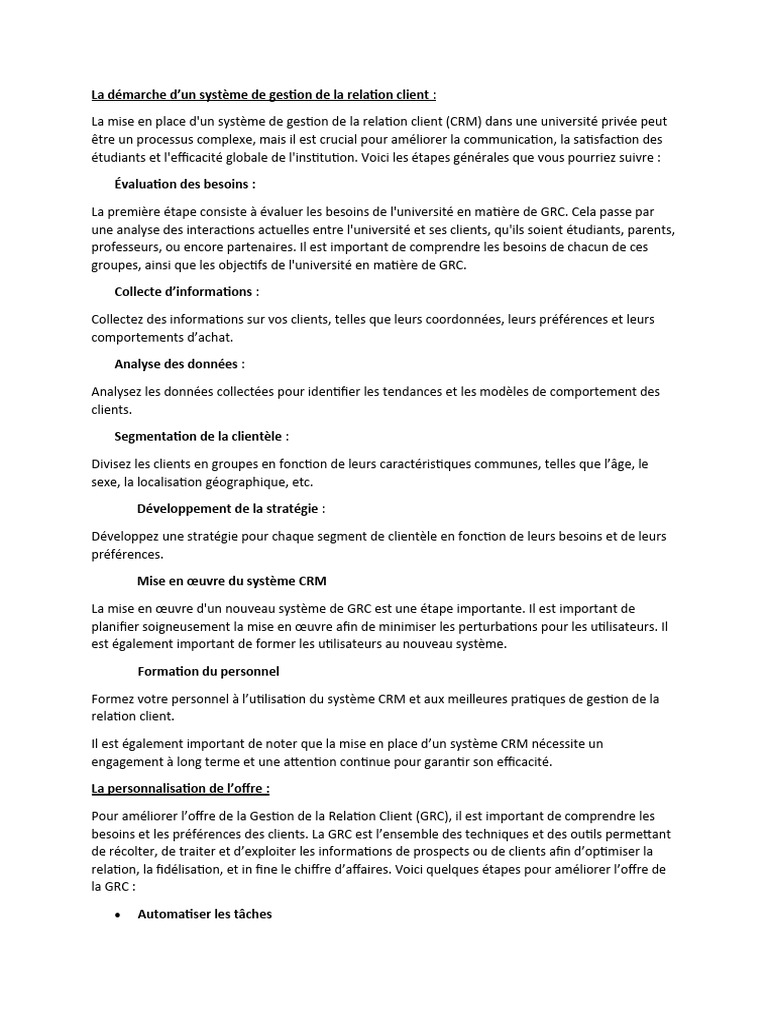 La démarche d'un système de gestion de la relation client :

La mise en place d'un système de gestion de la relation client (CRM) dans une université privée peut être un processus complexe, mais il est crucial pour améliorer la communication, la satisfaction des étudiants et l'efficacité globale de l'institution. Voici les étapes générales que vous pourriez suivre :

Évaluation des besoins :

La première étape consiste à évaluer les besoins de l'université en matière de GRC. Cela passe par une analyse des interactions actuelles entre l'université et ses clients, qu'ils soient étudiants, parents, professeurs, ou encore partenaires. Il est important de comprendre les besoins de chacun de ces groupes, ainsi que les objectifs de l'université en matière de GRC.

Collecte d'informations :

Collectez des informations sur vos clients, telles que leurs coordonnées, leurs préférences et leurs comportements d'achat.

Analyse des données :

Analysez les données collectées pour identifier les tendances et les modèles de comportement des clients.

Segmentation de la clientèle :

Divisez les clients en groupes en fonction de leurs caractéristiques communes, telles que l'âge, le sexe, la localisation géographique, etc.

Développement de la stratégie :

Développez une stratégie pour chaque segment de clientèle en fonction de leurs besoins et de leurs préférences.

Mise en œuvre du système CRM

La mise en œuvre d'un nouveau système de GRC est une étape importante. Il est important de planifier soigneusement la mise en œuvre afin de minimiser les perturbations pour les utilisateurs. Il est également important de former les utilisateurs au nouveau système.

Formation du personnel

Formez votre personnel à l'utilisation du système CRM et aux meilleures pratiques de gestion de la relation client.

Il est également important de noter que la mise en place d'un système CRM nécessite un engagement à long terme et une attention continue pour garantir son efficacité.

La personnalisation de l'offre :

Pour améliorer l'offre de la Gestion de la Relation Client (GRC), il est important de comprendre les besoins et les préférences des clients. La GRC est l'ensemble des techniques et des outils permettant de récolter, de traiter et d'exploiter les informations de prospects ou de clients afin d'optimiser la relation, la fidélisation, et in fine le chiffre d'affaires. Voici quelques étapes pour améliorer l'offre de la GRC :

• Automatiser les tâches